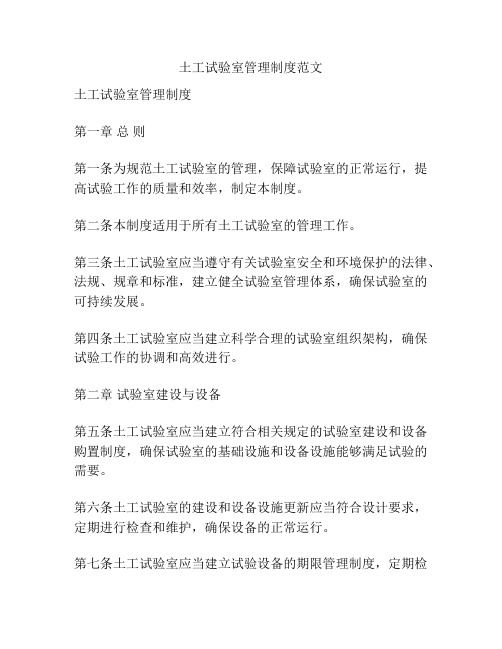 土工试验室管理制度范文

土工试验室管理制度

第一章 总 则

第一条为规范土工试验室的管理，保障试验室的正常运行，提高试验工作的质量和效率，制定本制度。

第二条本制度适用于所有土工试验室的管理工作。

第三条土工试验室应当遵守有关试验室安全和环境保护的法律、法规、规章和标准，建立健全试验室管理体系，确保试验室的可持续发展。

第四条土工试验室应当建立科学合理的试验室组织架构，确保试验工作的协调和高效进行。

第二章 试验室建设与设备

第五条土工试验室应当建立符合相关规定的试验室建设和设备购置制度，确保试验室的基础设施和设备设施能够满足试验的需要。

第六条土工试验室的建设和设备设施更新应当符合设计要求，定期进行检查和维护，确保设备的正常运行。

第七条土工试验室应当建立试验设备的期限管理制度，定期检